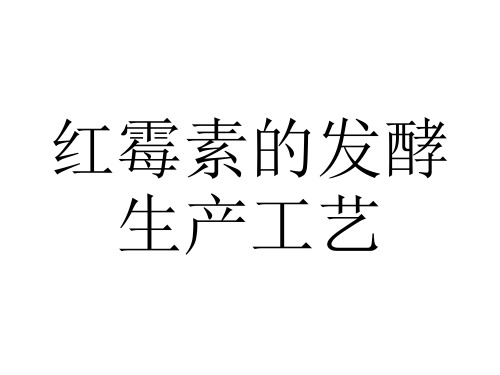 红霉素的发酵生产工艺